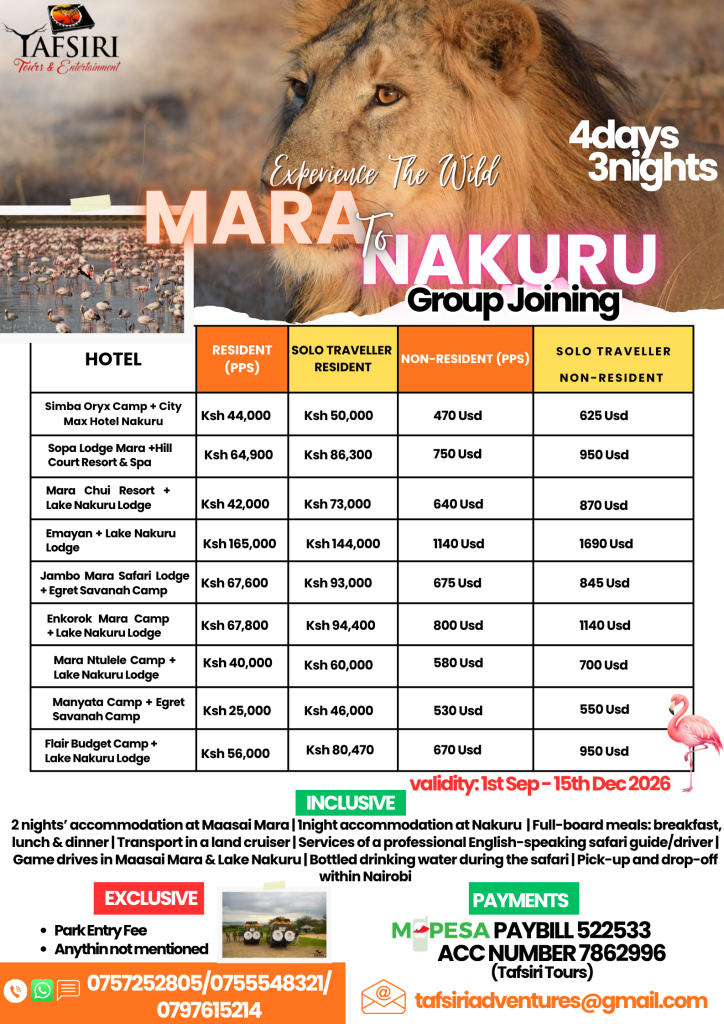 TAFSIRI
Tours & Entertainment

4days 3nights

Experience The Wild

MARA To NAKURU

Group Joining

| HOTEL | RESIDENT (PPS) | SOLO TRAVELLER RESIDENT | NON-RESIDENT (PPS) | SOLO TRAVELLER NON-RESIDENT |
|---|---|---|---|---|
| Simba Oryx Camp + City Max Hotel Nakuru | Ksh 44,000 | Ksh 50,000 | 470 Usd | 625 Usd |
| Sopa Lodge Mara +Hill Court Resort & Spa | Ksh 64,900 | Ksh 86,300 | 750 Usd | 950 Usd |
| Mara Chui Resort + Lake Nakuru Lodge | Ksh 42,000 | Ksh 73,000 | 640 Usd | 870 Usd |
| Emayan + Lake Nakuru Lodge | Ksh 165,000 | Ksh 144,000 | 1140 Usd | 1690 Usd |
| Jambo Mara Safari Lodge + Egret Savanah Camp | Ksh 67,600 | Ksh 93,000 | 675 Usd | 845 Usd |
| Enkorok Mara Camp + Lake Nakuru Lodge | Ksh 67,800 | Ksh 94,400 | 800 Usd | 1140 Usd |
| Mara Ntulele Camp + Lake Nakuru Lodge | Ksh 40,000 | Ksh 60,000 | 580 Usd | 700 Usd |
| Manyata Camp + Egret Savanah Camp | Ksh 25,000 | Ksh 46,000 | 530 Usd | 550 Usd |
| Flair Budget Camp + Lake Nakuru Lodge | Ksh 56,000 | Ksh 80,470 | 670 Usd | 950 Usd |

validity: 1st Sep - 15th Dec 2026

INCLUSIVE

2 nights' accommodation at Maasai Mara | 1night accommodation at Nakuru | Full-board meals: breakfast, lunch & dinner | Transport in a land cruiser | Services of a professional English-speaking safari guide/driver | Game drives in Maasai Mara & Lake Nakuru | Bottled drinking water during the safari | Pick-up and drop-off within Nairobi

EXCLUSIVE

• Park Entry Fee
• Anythin not mentioned

PAYMENTS

M-PESA PAYBILL 522533
ACC NUMBER 7862996
(Tafsiri Tours)

0757252805/0755548321/ 0797615214

tafsiriadventures@gmail.com